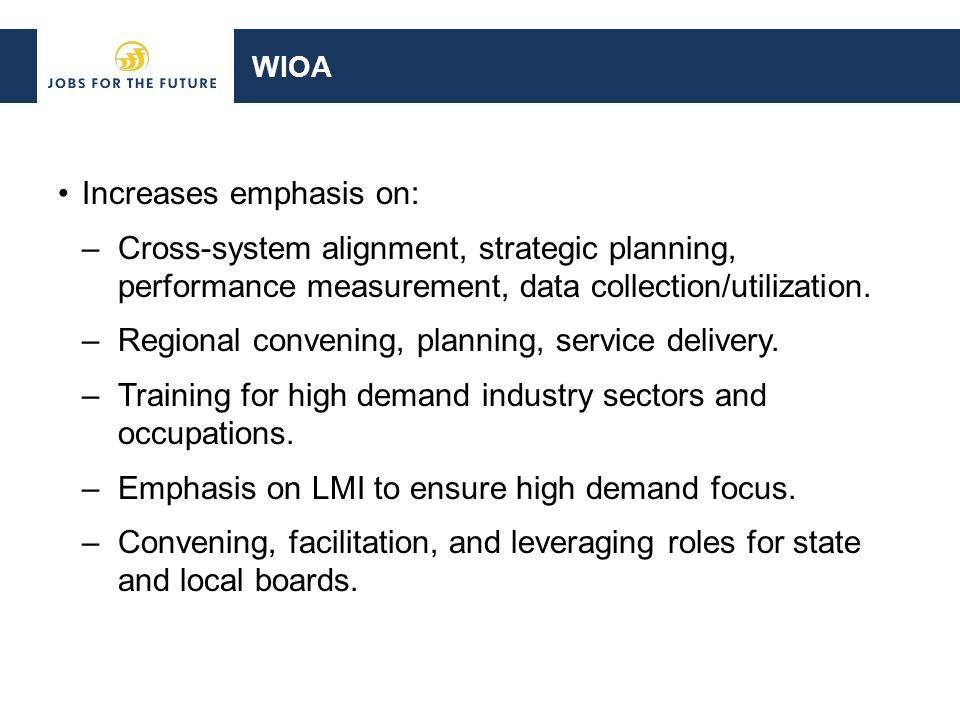 JOBS FOR THE FUTURE

WIOA

• Increases emphasis on:
– Cross-system alignment, strategic planning, performance measurement, data collection/utilization.
– Regional convening, planning, service delivery.
– Training for high demand industry sectors and occupations.
– Emphasis on LMI to ensure high demand focus.
– Convening, facilitation, and leveraging roles for state and local boards.